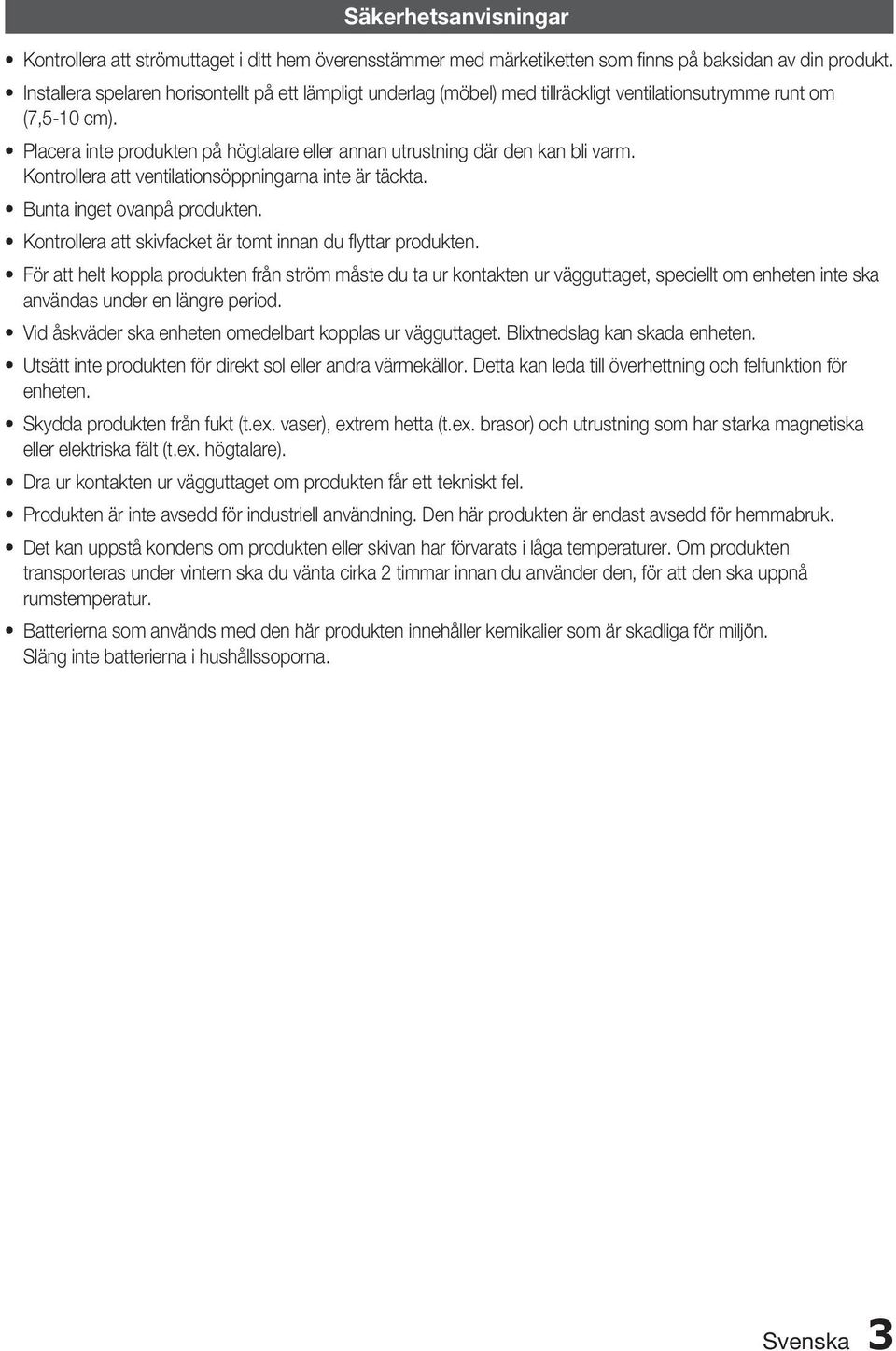 Säkerhetsanvisningar

• Kontrollera att strömuttaget i ditt hem överensstämmer med märketiketten som finns på baksidan av din produkt.
• Installera spelaren horisontellt på ett lämpligt underlag (möbel) med tillräckligt ventilationsutrymme runt om (7,5-10 cm).
• Placera inte produkten på högtalare eller annan utrustning där den kan bli varm. Kontrollera att ventilationsöppningarna inte är täckta.
• Bunta inget ovanpå produkten.
• Kontrollera att skivfacket är tomt innan du flyttar produkten.
• För att helt koppla produkten från ström måste du ta ur kontakten ur vägguttaget, speciellt om enheten inte ska användas under en längre period.
• Vid åskväder ska enheten omedelbart kopplas ur vägguttaget. Blixtnedslag kan skada enheten.
• Utsätt inte produkten för direkt sol eller andra värmekällor. Detta kan leda till överhettning och felfunktion för enheten.
• Skydda produkten från fukt (t.ex. vaser), extrem hetta (t.ex. brasor) och utrustning som har starka magnetiska eller elektriska fält (t.ex. högtalare).
• Dra ur kontakten ur vägguttaget om produkten får ett tekniskt fel.
• Produkten är inte avsedd för industriell användning. Den här produkten är endast avsedd för hemmabruk.
• Det kan uppstå kondens om produkten eller skivan har förvarats i låga temperaturer. Om produkten transporteras under vintern ska du vänta cirka 2 timmar innan du använder den, för att den ska uppnå rumstemperatur.
• Batterierna som används med den här produkten innehåller kemikalier som är skadliga för miljön. Släng inte batterierna i hushållssoporna.

Svenska 3